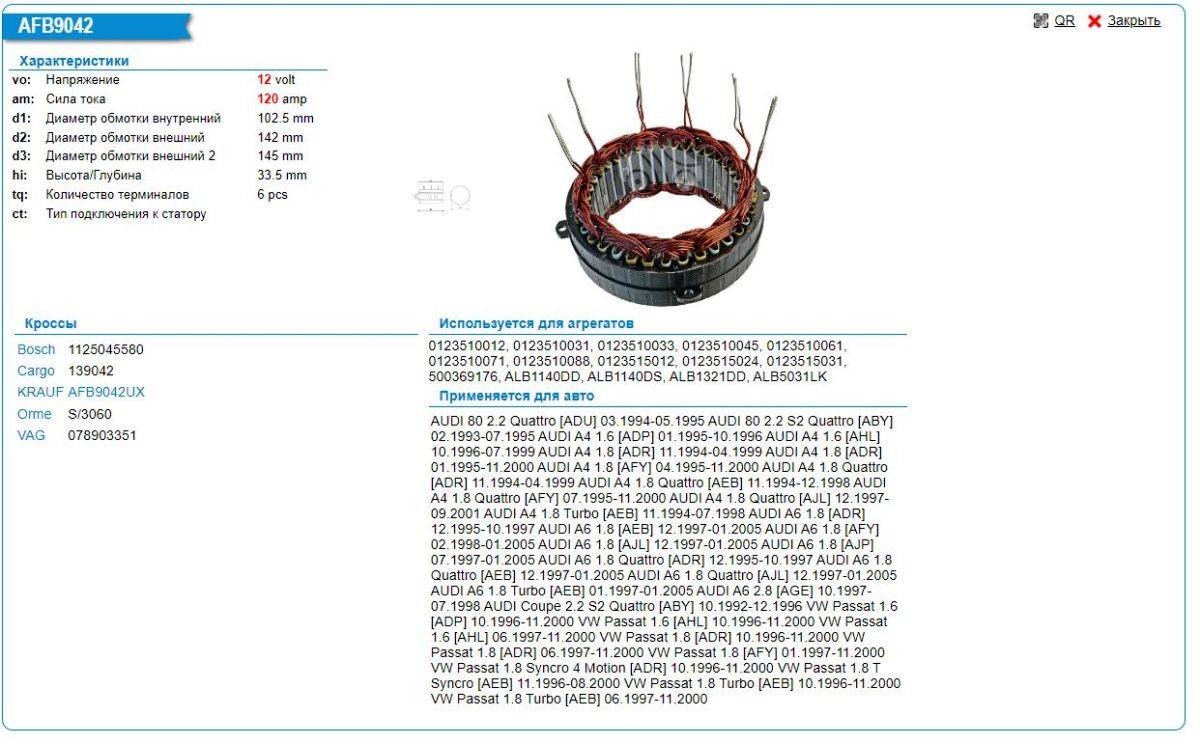 AFB9042

QR Закрыть

Характеристики

| | | |
|---|---|---|
| vo: | Напряжение | 12 volt |
| am: | Сила тока | 120 amp |
| d1: | Диаметр обмотки внутренний | 102.5 mm |
| d2: | Диаметр обмотки внешний | 142 mm |
| d3: | Диаметр обмотки внешний 2 | 145 mm |
| hi: | Высота/Глубина | 33.5 mm |
| tq: | Количество терминалов | 6 pcs |
| ct: | Тип подключения к статору | |

Кроссы

| | |
|---|---|
| Bosch | 1125045580 |
| Cargo | 139042 |
| KRAUF | AFB9042UX |
| Orme | S/3060 |
| VAG | 078903351 |

Используется для агрегатов

0123510012, 0123510031, 0123510033, 0123510045, 0123510061, 0123510071, 0123510088, 0123515012, 0123515024, 0123515031, 500369176, ALB1140DD, ALB1140DS, ALB1321DD, ALB5031LK

Применяется для авто

AUDI 80 2.2 Quattro [ADU] 03.1994-05.1995 AUDI 80 2.2 S2 Quattro [ABY] 02.1993-07.1995 AUDI A4 1.6 [ADP] 01.1995-10.1996 AUDI A4 1.6 [AHL] 10.1996-07.1999 AUDI A4 1.8 [ADR] 11.1994-04.1999 AUDI A4 1.8 [ADR] 01.1995-11.2000 AUDI A4 1.8 [AFY] 04.1995-11.2000 AUDI A4 1.8 Quattro [ADR] 11.1994-04.1999 AUDI A4 1.8 Quattro [AEB] 11.1994-12.1998 AUDI A4 1.8 Quattro [AFY] 07.1995-11.2000 AUDI A4 1.8 Quattro [AJL] 12.1997-09.2001 AUDI A4 1.8 Turbo [AEB] 11.1994-07.1998 AUDI A6 1.8 [ADR] 12.1995-10.1997 AUDI A6 1.8 [AEB] 12.1997-01.2005 AUDI A6 1.8 [AFY] 02.1998-01.2005 AUDI A6 1.8 [AJL] 12.1997-01.2005 AUDI A6 1.8 [AJP] 07.1997-01.2005 AUDI A6 1.8 Quattro [ADR] 12.1995-10.1997 AUDI A6 1.8 Quattro [AEB] 12.1997-01.2005 AUDI A6 1.8 Quattro [AJL] 12.1997-01.2005 AUDI A6 1.8 Turbo [AEB] 01.1997-01.2005 AUDI A6 2.8 [AGE] 10.1997-07.1998 AUDI Coupe 2.2 S2 Quattro [ABY] 10.1992-12.1996 VW Passat 1.6 [ADP] 10.1996-11.2000 VW Passat 1.6 [AHL] 10.1996-11.2000 VW Passat 1.6 [AHL] 06.1997-11.2000 VW Passat 1.8 [ADR] 10.1996-11.2000 VW Passat 1.8 [ADR] 06.1997-11.2000 VW Passat 1.8 [AFY] 01.1997-11.2000 VW Passat 1.8 Syncro 4 Motion [ADR] 10.1996-11.2000 VW Passat 1.8 T Syncro [AEB] 11.1996-08.2000 VW Passat 1.8 Turbo [AEB] 10.1996-11.2000 VW Passat 1.8 Turbo [AEB] 06.1997-11.2000